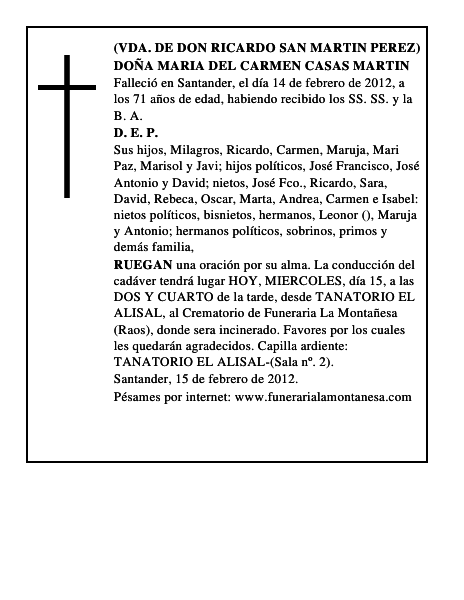 (VDA. DE DON RICARDO SAN MARTIN PEREZ)
DOÑA MARIA DEL CARMEN CASAS MARTIN
Falleció en Santander, el día 14 de febrero de 2012, a los 71 años de edad, habiendo recibido los SS. SS. y la B. A.
D. E. P.
Sus hijos, Milagros, Ricardo, Carmen, Maruja, Mari Paz, Marisol y Javi; hijos políticos, José Francisco, José Antonio y David; nietos, José Fco., Ricardo, Sara, David, Rebeca, Oscar, Marta, Andrea, Carmen e Isabel: nietos políticos, bisnietos, hermanos, Leonor (), Maruja y Antonio; hermanos políticos, sobrinos, primos y demás familia,
RUEGAN una oración por su alma. La conducción del cadáver tendrá lugar HOY, MIERCOLES, día 15, a las DOS Y CUARTO de la tarde, desde TANATORIO EL ALISAL, al Crematorio de Funeraria La Montañesa (Raos), donde sera incinerado. Favores por los cuales les quedarán agradecidos. Capilla ardiente: TANATORIO EL ALISAL-(Sala nº. 2).
Santander, 15 de febrero de 2012.
Pésames por internet: www.funerarialamontanesa.com